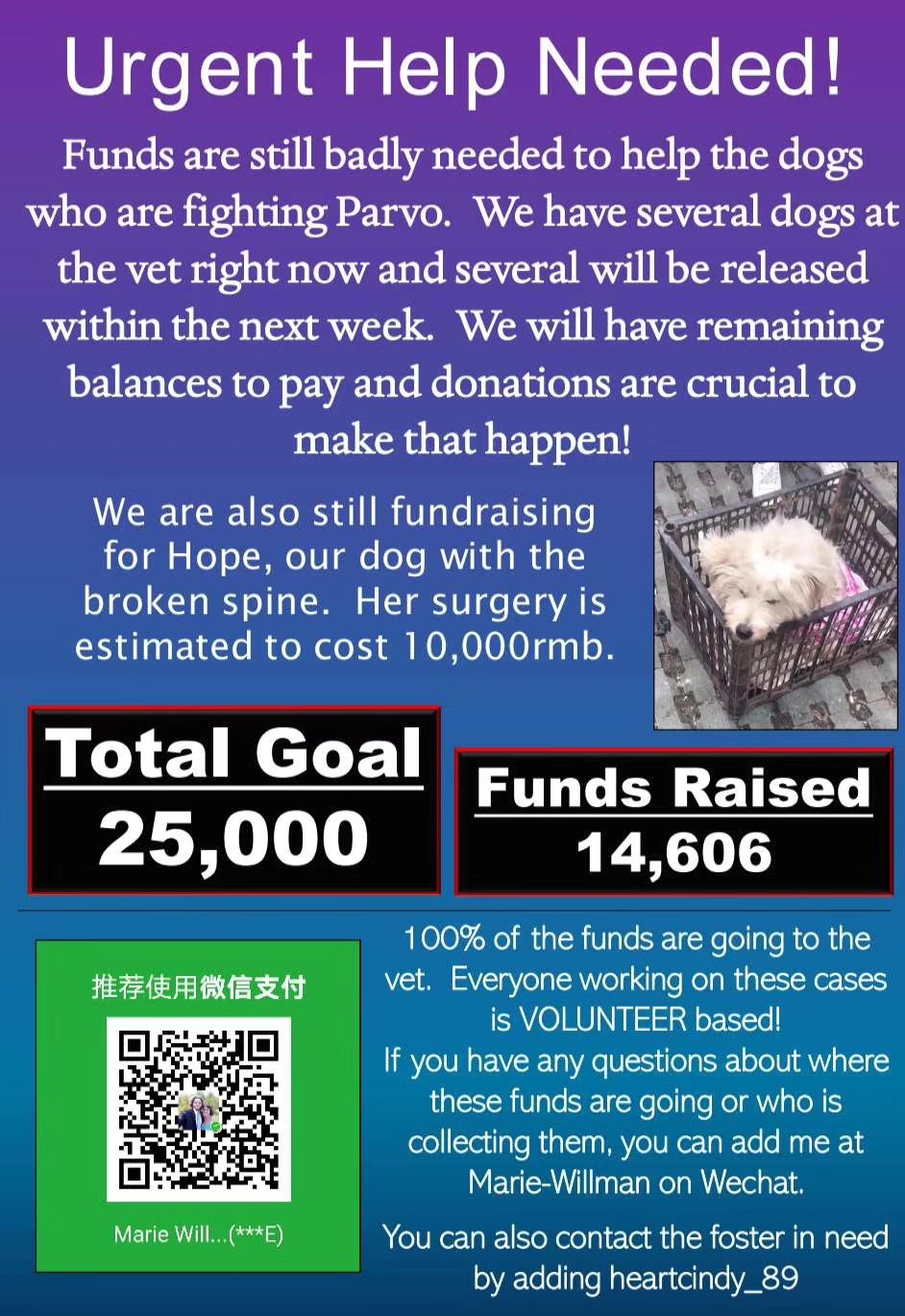 Urgent Help Needed!

Funds are still badly needed to help the dogs who are fighting Parvo. We have several dogs at the vet right now and several will be released within the next week. We will have remaining balances to pay and donations are crucial to make that happen!

We are also still fundraising for Hope, our dog with the broken spine. Her surgery is estimated to cost 10,000rmb.

Total Goal
25,000

Funds Raised
14,606

推荐使用微信支付

Marie Will...(***E)

100% of the funds are going to the vet. Everyone working on these cases is VOLUNTEER based!
If you have any questions about where these funds are going or who is collecting them, you can add me at Marie-Willman on Wechat.

You can also contact the foster in need by adding heartcindy_89